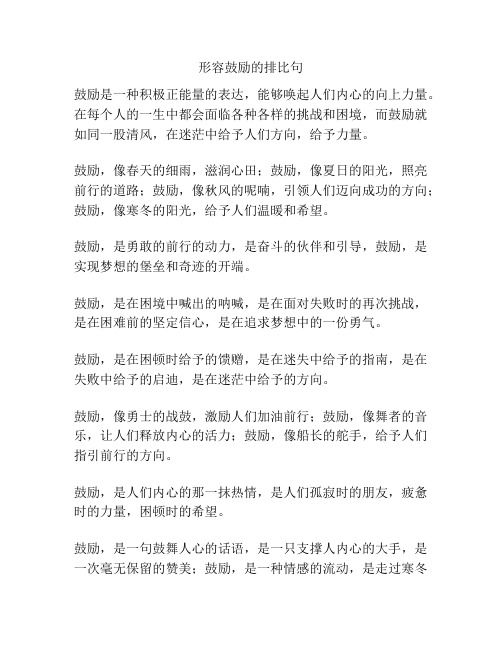 形容鼓励的排比句

鼓励是一种积极正能量的表达，能够唤起人们内心的向上力量。在每个人的一生中都会面临各种各样的挑战和困境，而鼓励就如同一股清风，在迷茫中给予人们方向，给予力量。

鼓励，像春天的细雨，滋润心田；鼓励，像夏日的阳光，照亮前行的道路；鼓励，像秋风的呢喃，引领人们迈向成功的方向；鼓励，像寒冬的阳光，给予人们温暖和希望。

鼓励，是勇敢的前行的动力，是奋斗的伙伴和引导，鼓励，是实现梦想的堡垒和奇迹的开端。

鼓励，是在困境中喊出的呐喊，是在面对失败时的再次挑战，是在困难前的坚定信心，是在追求梦想中的一份勇气。

鼓励，是在困顿时给予的馈赠，是在迷失中给予的指南，是在失败中给予的启迪，是在迷茫中给予的方向。

鼓励，像勇士的战鼓，激励人们加油前行；鼓励，像舞者的音乐，让人们释放内心的活力；鼓励，像船长的舵手，给予人们指引前行的方向。

鼓励，是人们内心的那一抹热情，是人们孤寂时的朋友，疲惫时的力量，困顿时的希望。

鼓励，是一句鼓舞人心的话语，是一只支撑人内心的大手，是一次毫无保留的赞美；鼓励，是一种情感的流动，是走过寒冬